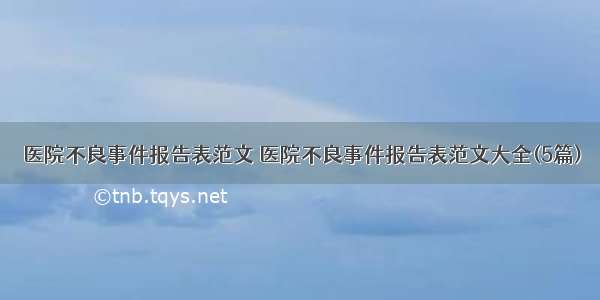 医院不良事件报告表范文 医院不良事件报告表范文大全(5篇)

©tnb.tqys.net